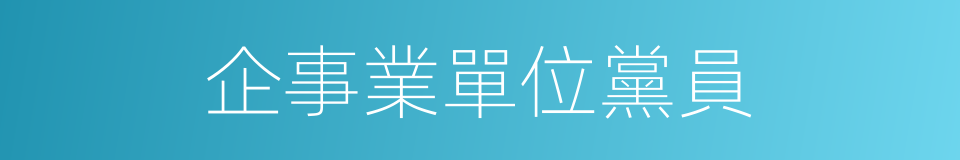 企事業單位黨員